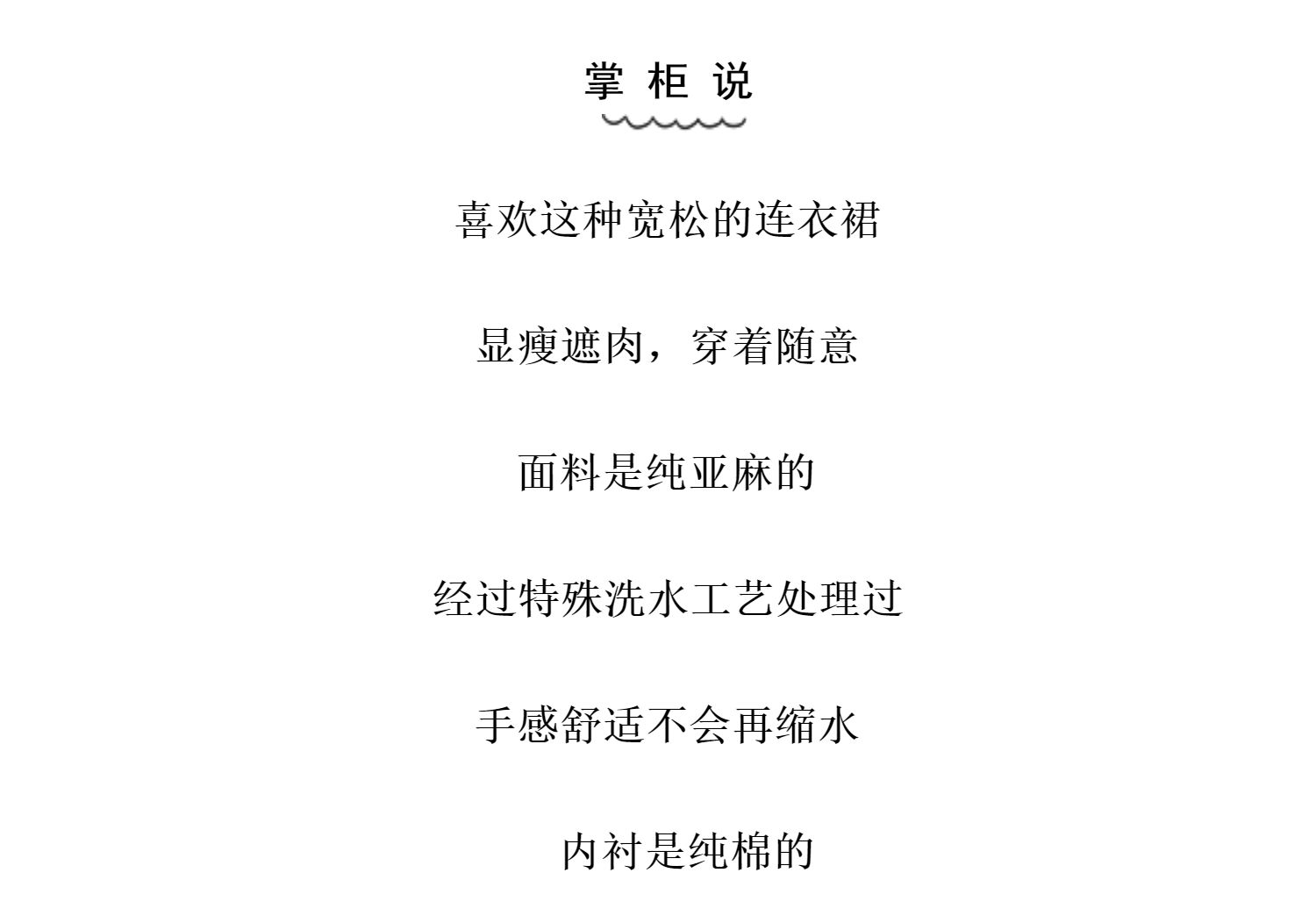 掌柜说

喜欢这种宽松的连衣裙

显瘦遮肉，穿着随意

面料是纯亚麻的

经过特殊洗水工艺处理过

手感舒适不会再缩水

内衬是纯棉的